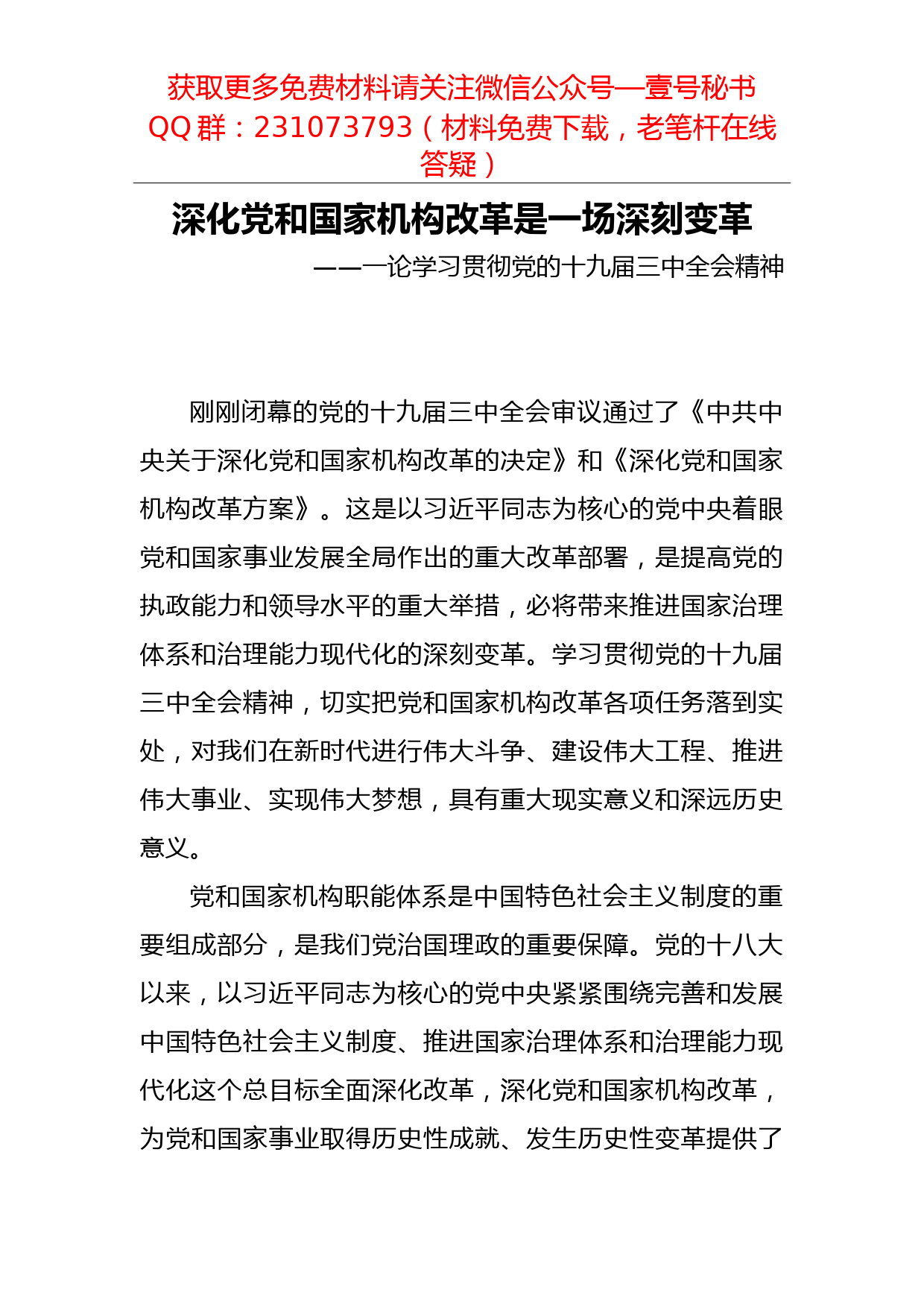 获取更多免费材料请关注微信公众号—壹号秘书
QQ 群：231073793（材料免费下载，老笔杆在线答疑）

深化党和国家机构改革是一场深刻变革

——一论学习贯彻党的十九届三中全会精神

刚刚闭幕的党的十九届三中全会审议通过了《中共中央关于深化党和国家机构改革的决定》和《深化党和国家机构改革方案》。这是以习近平同志为核心的党中央着眼党和国家事业发展全局作出的重大改革部署，是提高党的执政能力和领导水平的重大举措，必将带来推进国家治理体系和治理能力现代化的深刻变革。学习贯彻党的十九届三中全会精神，切实把党和国家机构改革各项任务落到实处，对我们在新时代进行伟大斗争、建设伟大工程、推进伟大事业、实现伟大梦想，具有重大现实意义和深远历史意义。

党和国家机构职能体系是中国特色社会主义制度的重要组成部分，是我们党治国理政的重要保障。党的十八大以来，以习近平同志为核心的党中央紧紧围绕完善和发展中国特色社会主义制度、推进国家治理体系和治理能力现代化这个总目标全面深化改革，深化党和国家机构改革，为党和国家事业取得历史性成就、发生历史性变革提供了